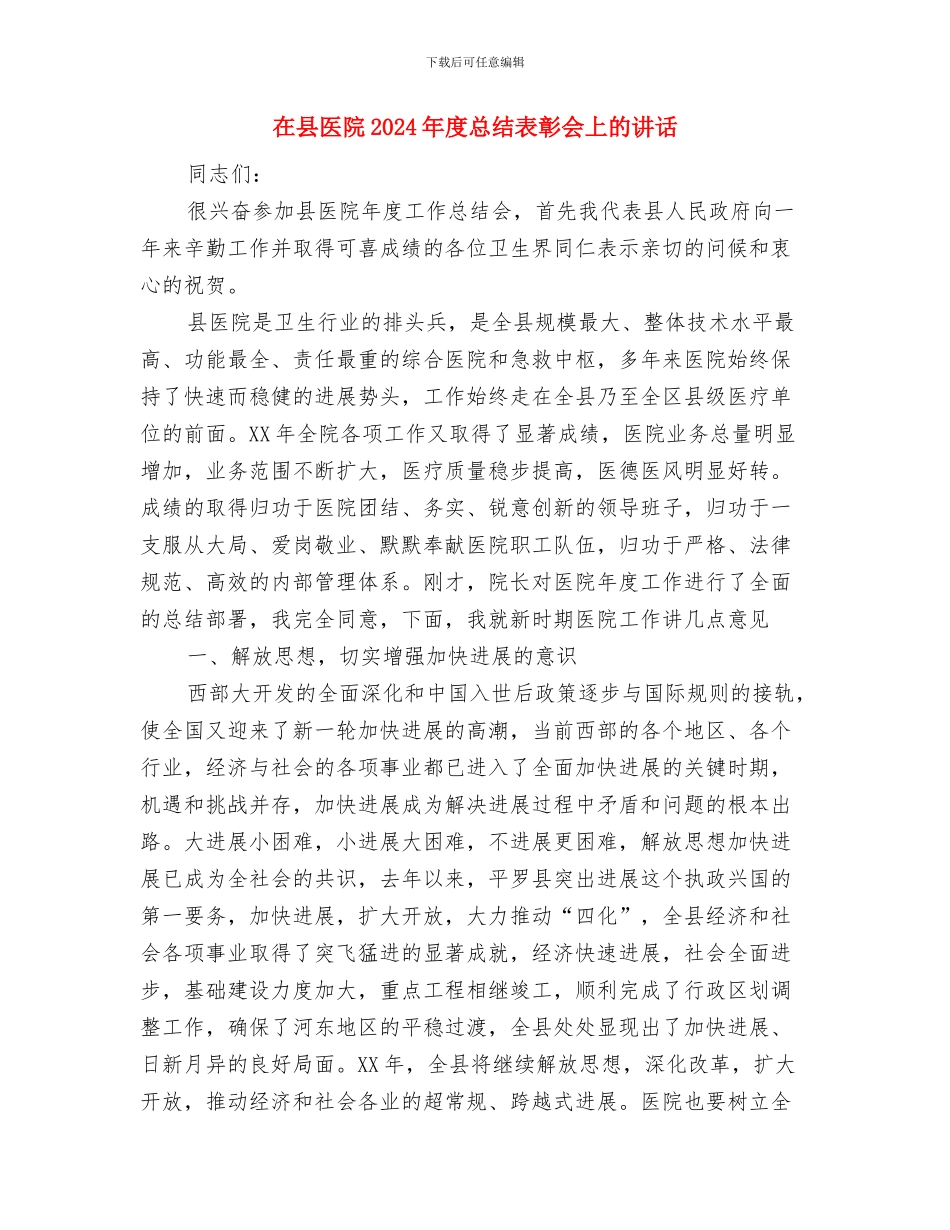 下载后可任意编辑

在县医院2024年度总结表彰会上的讲话

同志们：

很兴奋参加县医院年度工作总结会，首先我代表县人民政府向一年来辛勤工作并取得可喜成绩的各位卫生界同仁表示亲切的问候和衷心的祝贺。

县医院是卫生行业的排头兵，是全县规模最大、整体技术水平最高、功能最全、责任最重的综合医院和急救中枢，多年来医院始终保持了快速而稳健的进展势头，工作始终走在全县乃至全区县级医疗单位的前面。XX年全院各项工作又取得了显著成绩，医院业务总量明显增加，业务范围不断扩大，医疗质量稳步提高，医德医风明显好转。成绩的取得归功于医院团结、务实、锐意创新的领导班子，归功于一支服从大局、爱岗敬业、默默奉献医院职工队伍，归功于严格、法律规范、高效的内部管理体系。刚才，院长对医院年度工作进行了全面的总结部署，我完全同意，下面，我就新时期医院工作讲几点意见

一、解放思想，切实增强加快进展的意识

西部大开发的全面深化和中国入世后政策逐步与国际规则的接轨，使全国又迎来了新一轮加快进展的高潮，当前西部的各个地区、各个行业，经济与社会的各项事业都已进入了全面加快进展的关键时期，机遇和挑战并存，加快进展成为解决进展过程中矛盾和问题的根本出路。大进展小困难，小进展大困难，不进展更困难，解放思想加快进展已成为全社会的共识，去年以来，平罗县突出进展这个执政兴国的第一要务，加快进展，扩大开放，大力推动“四化”，全县经济和社会各项事业取得了突飞猛进的显著成就，经济快速进展，社会全面进步，基础建设力度加大，重点工程相继竣工，顺利完成了行政区划调整工作，确保了河东地区的平稳过渡，全县处处显现出了加快进展、日新月异的良好局面。XX年，全县将继续解放思想，深化改革，扩大开放，推动经济和社会各业的超常规、跨越式进展。医院也要树立全